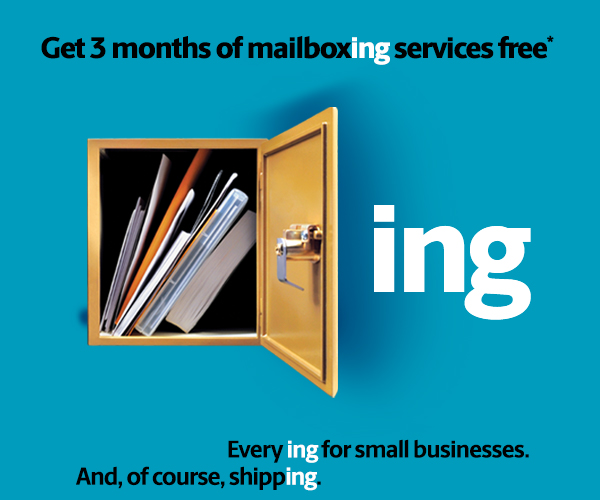 Get 3 months of mailboxing services free*

ing

Every ing for small businesses.
And, of course, shipping.